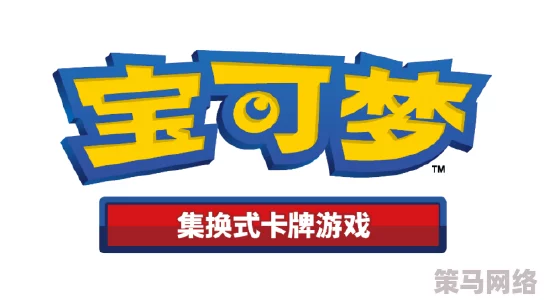 宝可梦™

集换式卡牌游戏

策马网络